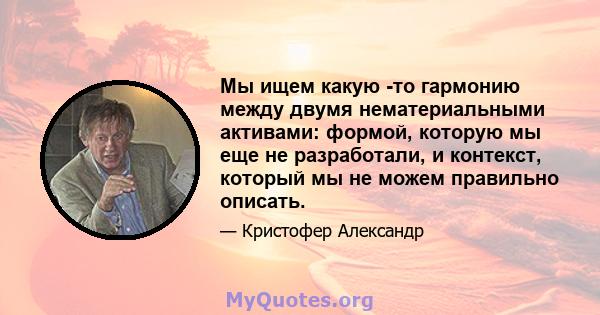 Мы ищем какую -то гармонию между двумя нематериальными активами: формой, которую мы еще не разработали, и контекст, который мы не можем правильно описать.

— Кристофер Александр

MyQuotes.org